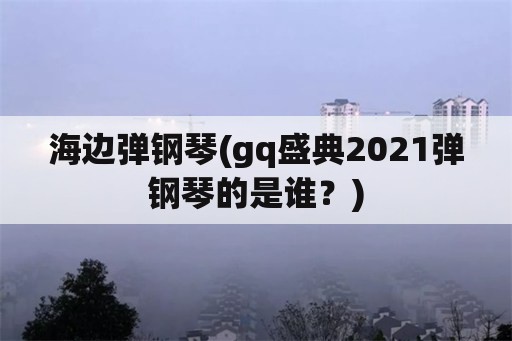 海边弹钢琴(gq盛典2021弹钢琴的是谁？)